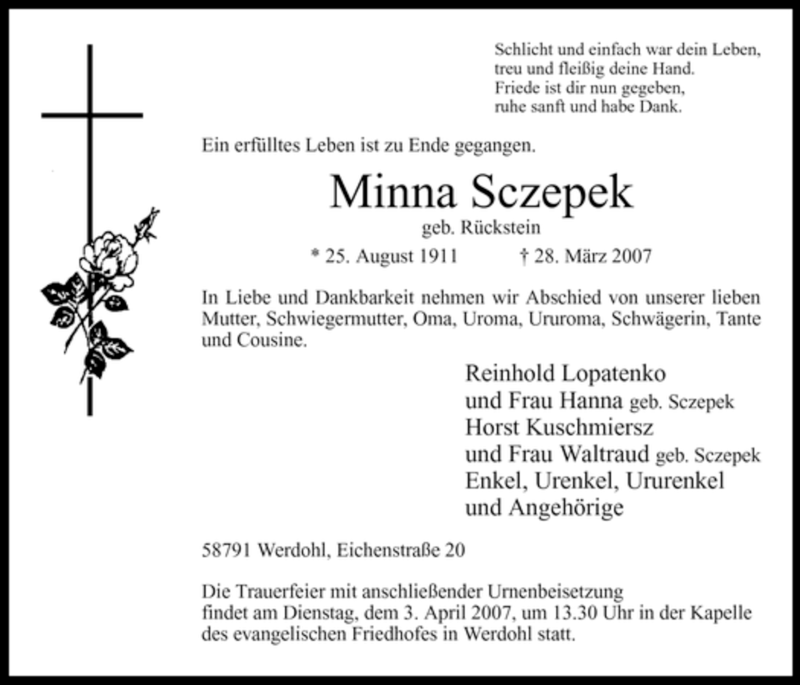 Schlicht und einfach war dein Leben,
treu und fleißig deine Hand.
Friede ist dir nun gegeben,
ruhe sanft und habe Dank.

Ein erfülltes Leben ist zu Ende gegangen.

Minna Sczepek

geb. Rückstein

* 25. August 1911 † 28. März 2007

In Liebe und Dankbarkeit nehmen wir Abschied von unserer lieben Mutter, Schwiegermutter, Oma, Uroma, Ururoma, Schwägerin, Tante und Cousine.

Reinhold Lopatenko
und Frau Hanna geb. Sczepek
Horst Kuschmiersz
und Frau Waltraud geb. Sczepek
Enkel, Urenkel, Ururenkel
und Angehörige

58791 Werdohl, Eichenstraße 20

Die Trauerfeier mit anschließender Urnenbeisetzung findet am Dienstag, dem 3. April 2007, um 13.30 Uhr in der Kapelle des evangelischen Friedhofes in Werdohl statt.